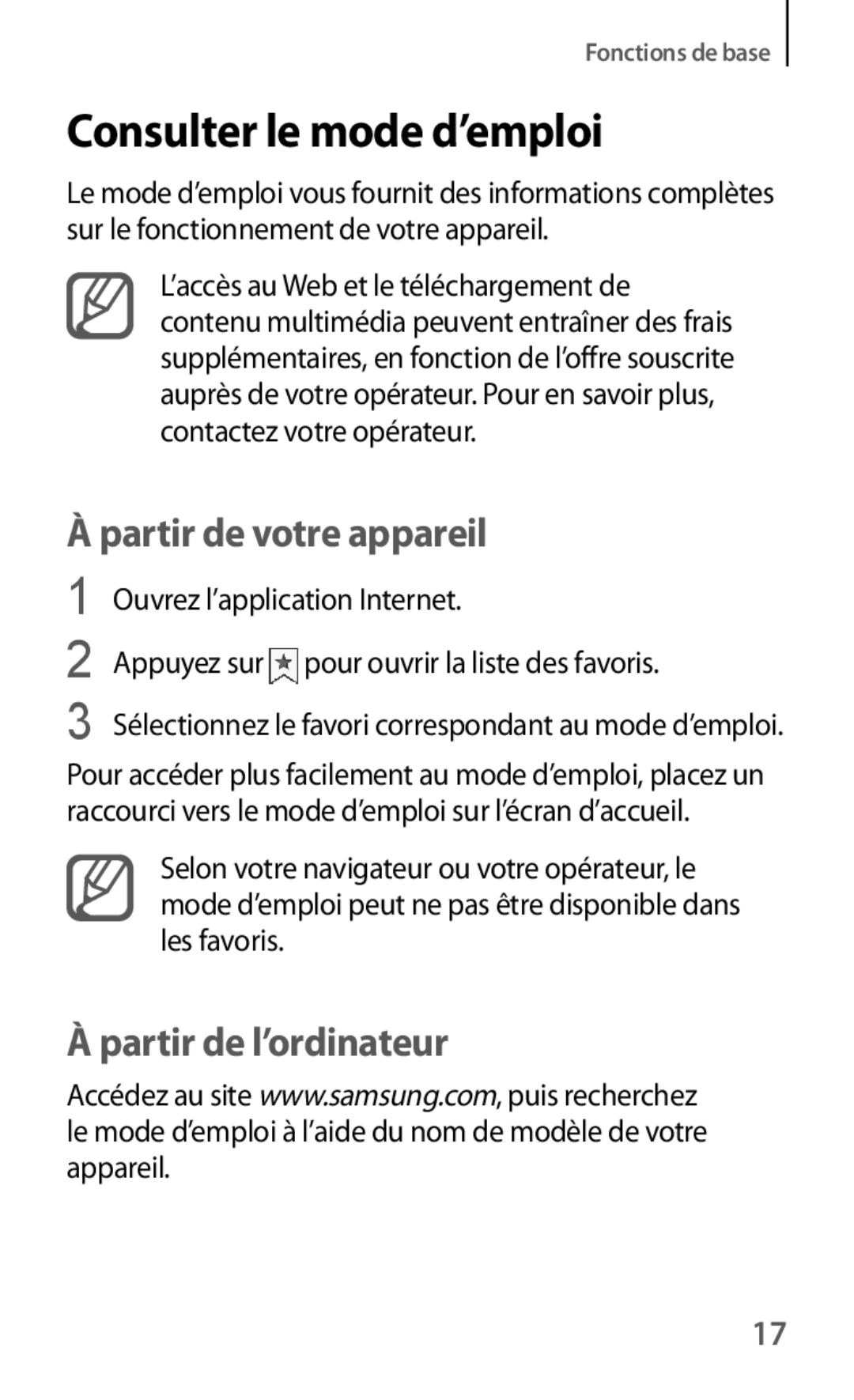 Fonctions de base

Consulter le mode d’emploi

Le mode d’emploi vous fournit des informations complètes sur le fonctionnement de votre appareil.

L’accès au Web et le téléchargement de contenu multimédia peuvent entraîner des frais supplémentaires, en fonction de l’offre souscrite auprès de votre opérateur. Pour en savoir plus, contactez votre opérateur.

À partir de votre appareil

1 Ouvrez l’application Internet.

2 Appuyez sur pour ouvrir la liste des favoris.

3 Sélectionnez le favori correspondant au mode d’emploi.

Pour accéder plus facilement au mode d’emploi, placez un raccourci vers le mode d’emploi sur l’écran d’accueil.

Selon votre navigateur ou votre opérateur, le mode d’emploi peut ne pas être disponible dans les favoris.

À partir de l’ordinateur

Accédez au site www.samsung.com, puis recherchez le mode d’emploi à l’aide du nom de modèle de votre appareil.

17